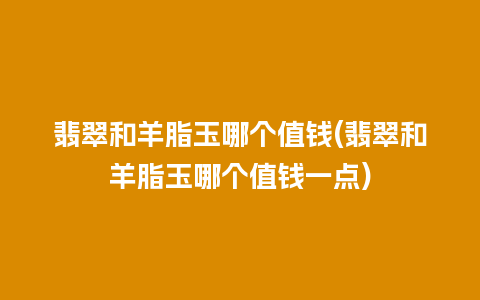 翡翠和羊脂玉哪个值钱(翡翠和羊脂玉哪个值钱一点)